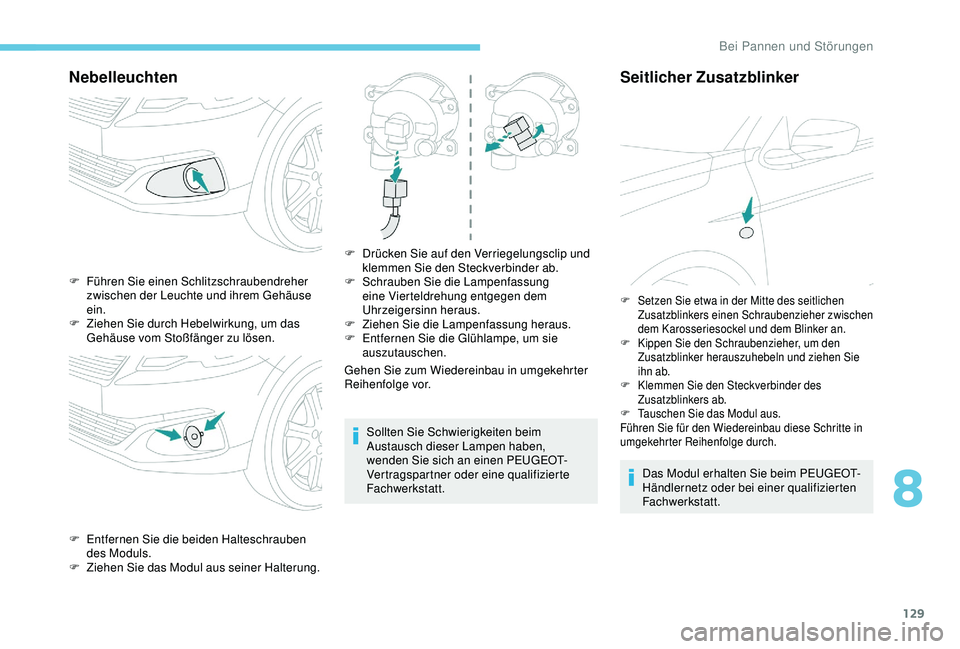 Bei Pannen und Störungen

Nebelleuchten

F Führen Sie einen Schlitzschraubendreher zwischen der Leuchte und ihrem Gehäuse ein.
F Ziehen Sie durch Hebelwirkung, um das Gehäuse vom Stoßfänger zu lösen.

F Entfernen Sie die beiden Halteschrauben des Moduls.
F Ziehen Sie das Modul aus seiner Halterung.

F Drücken Sie auf den Verriegelungsclip und klemmen Sie den Steckverbinder ab.
F Schrauben Sie die Lampenfassung eine Vierteldrehung entgegen dem Uhrzeigersinn heraus.
F Ziehen Sie die Lampenfassung heraus.
F Entfernen Sie die Glühlampe, um sie auszutauschen.

Gehen Sie zum Wiedereinbau in umgekehrter Reihenfolge vor.

Sollten Sie Schwierigkeiten beim Austausch dieser Lampen haben, wenden Sie sich an einen PEUGEOT-Vertragspartner oder eine qualifizierte Fachwerkstatt.

Seitlicher Zusatzblinker

F Setzen Sie etwa in der Mitte des seitlichen Zusatzblinkers einen Schraubenzieher zwischen dem Karosseriesockel und dem Blinker an.
F Kippen Sie den Schraubenzieher, um den Zusatzblinker herauszuhebeln und ziehen Sie ihn ab.
F Klemmen Sie den Steckverbinder des Zusatzblinkers ab.
F Tauschen Sie das Modul aus.
Führen Sie für den Wiedereinbau diese Schritte in umgekehrter Reihenfolge durch.

Das Modul erhalten Sie beim PEUGEOT-Händlernetz oder bei einer qualifizierten Fachwerkstatt.

8

129

carmanualsonline.info